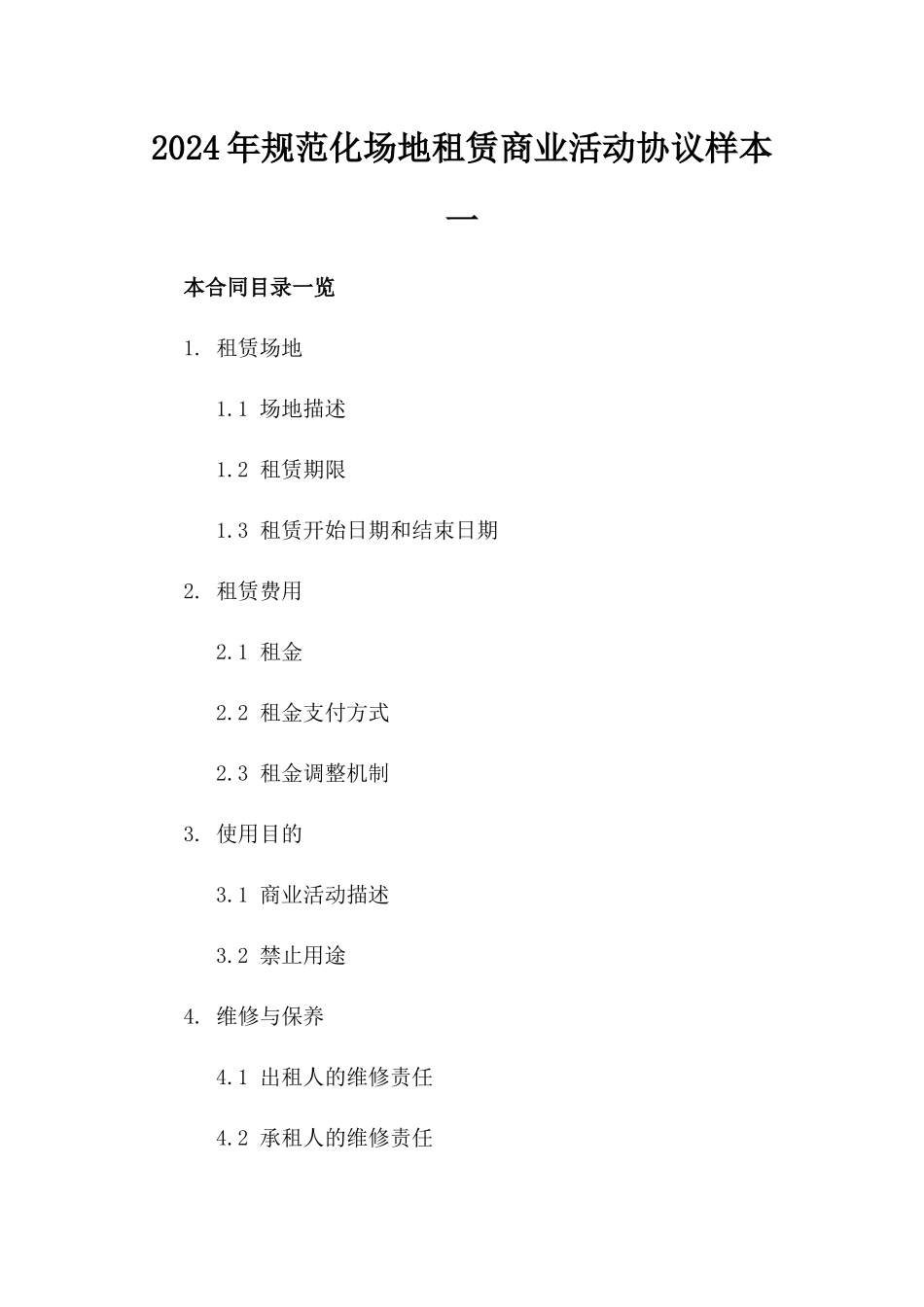 2024年规范化场地租赁商业活动协议样本一

本合同目录一览

1. 租赁场地

1.1 场地描述

1.2 租赁期限

1.3 租赁开始日期和结束日期

2. 租赁费用

2.1 租金

2.2 租金支付方式

2.3 租金调整机制

3. 使用目的

3.1 商业活动描述

3.2 禁止用途

4. 维修与保养

4.1 出租人的维修责任

4.2 承租人的维修责任